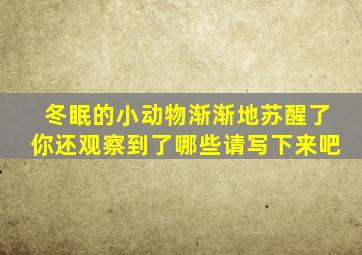 冬眠的小动物渐渐地苏醒了
你还观察到了哪些请写下来吧